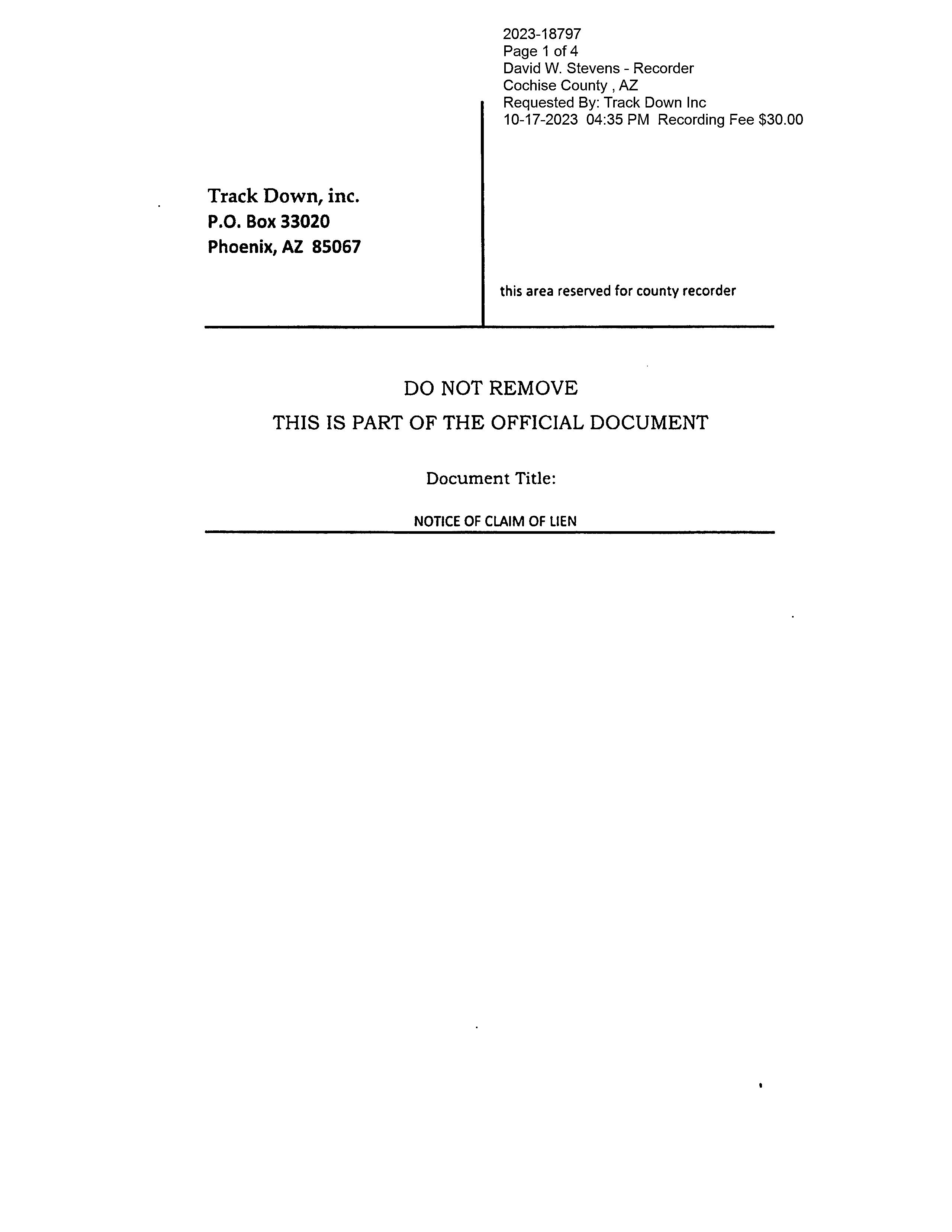 2023-18797
Page 1 of 4
David W. Stevens - Recorder
Cochise County , AZ
Requested By: Track Down Inc
10-17-2023 04:35 PM Recording Fee $30.00

Track Down, inc.
P.O. Box 33020
Phoenix, AZ 85067

this area reserved for county recorder

DO NOT REMOVE
THIS IS PART OF THE OFFICIAL DOCUMENT

Document Title:

NOTICE OF CLAIM OF LIEN